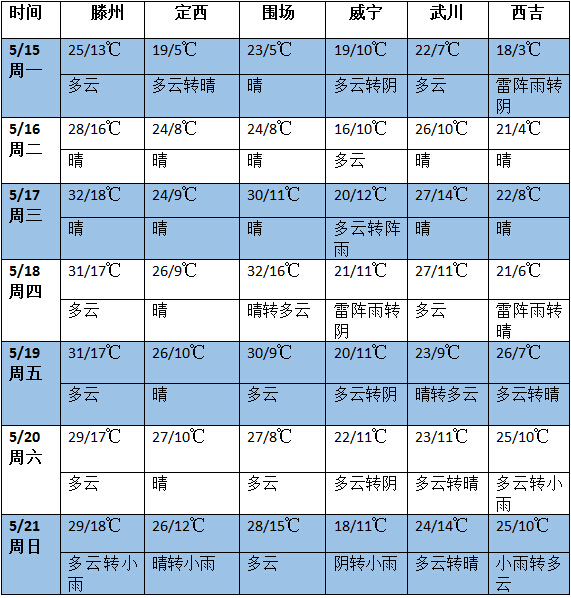 | 时间 | 滕州 | 定西 | 围场 | 威宁 | 武川 | 西吉 |
|---|---|---|---|---|---|---|
| 5/15 周一 | 25/13℃ | 19/5℃ | 23/5℃ | 19/10℃ | 22/7℃ | 18/3℃ |
| | 多云 | 多云转晴 | 晴 | 多云转阴 | 多云 | 雷阵雨转阴 |
| 5/16 周二 | 28/16℃ | 24/8℃ | 24/8℃ | 16/10℃ | 26/10℃ | 21/4℃ |
| | 晴 | 晴 | 晴 | 多云 | 晴 | 晴 |
| 5/17 周三 | 32/18℃ | 24/9℃ | 30/11℃ | 20/12℃ | 27/14℃ | 22/8℃ |
| | 晴 | 晴 | 晴 | 多云转阵雨 | 晴 | 晴 |
| 5/18 周四 | 31/17℃ | 26/9℃ | 32/16℃ | 21/11℃ | 27/11℃ | 21/6℃ |
| | 多云 | 晴 | 晴转多云 | 雷阵雨转阴 | 多云 | 雷阵雨转晴 |
| 5/19 周五 | 31/17℃ | 26/10℃ | 30/9℃ | 20/11℃ | 23/9℃ | 26/7℃ |
| | 多云 | 晴 | 多云 | 多云转阴 | 晴转多云 | 多云转晴 |
| 5/20 周六 | 29/17℃ | 27/10℃ | 27/8℃ | 22/11℃ | 23/11℃ | 25/10℃ |
| | 多云 | 晴 | 多云 | 多云转阴 | 多云转晴 | 多云转小雨 |
| 5/21 周日 | 29/18℃ | 26/12℃ | 28/15℃ | 18/11℃ | 24/14℃ | 25/10℃ |
| | 多云转小雨 | 晴转小雨 | 多云 | 阴转小雨 | 多云转晴 | 小雨转多云 |